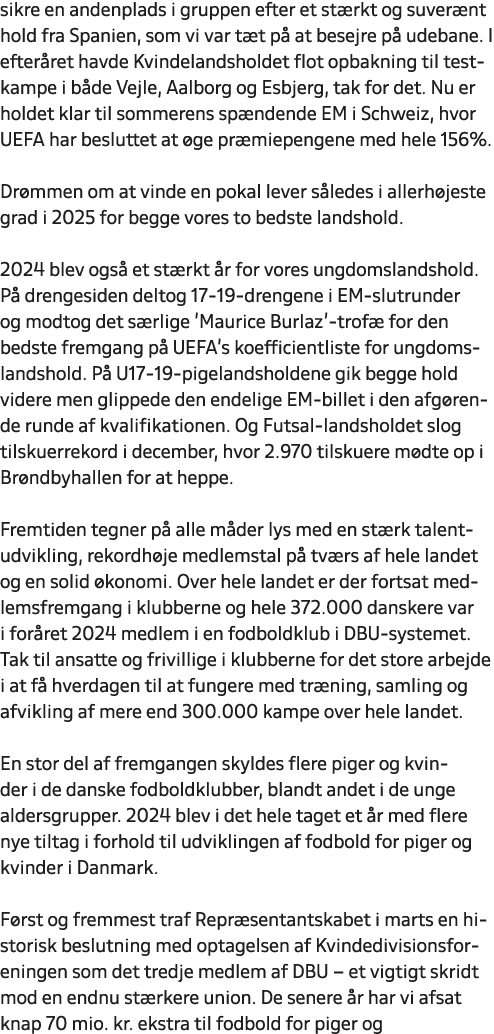 sikre en andenplads i gruppen efter et stærkt og suverænt hold fra Spanien, som vi var tæt på at besejre på udebane. I efteråret havde Kvindelandsholdet flot opbakning til testkampe i både Vejle, Aalborg og Esbjerg, tak for det. Nu er holdet klar til sommerens spændende EM i Schweiz, hvor UEFA har besluttet at øge præmiepengene med hele 156%.

Drømmen om at vinde en pokal lever således i allerhøjeste grad i 2025 for begge vores to bedste landshold.

2024 blev også et stærkt år for vores ungdomslandshold. På drengesiden deltog 17-19-drengene i EM-slutrunder og modtog det særlige 'Maurice Burlaz'-trofæ for den bedste fremgang på UEFA's koefficientliste for ungdomslandshold. På U17-19-pigelandsholdene gik begge hold videre men glippede den endelige EM-billet i den afgørende runde af kvalifikationen. Og Futsal-landsholdet slog tilskuerrekord i december, hvor 2.970 tilskuere mødte op i Brøndbyhallen for at heppe.

Fremtiden tegner på alle måder lys med en stærk talentudvikling, rekordhøje medlemstal på tværs af hele landet og en solid økonomi. Over hele landet er der fortsat medlemsfremgang i klubberne og hele 372.000 danskere var i foråret 2024 medlem i en fodboldklub i DBU-systemet. Tak til ansatte og frivillige i klubberne for det store arbejde i at få hverdagen til at fungere med træning, samling og afvikling af mere end 300.000 kampe over hele landet.

En stor del af fremgangen skyldes flere piger og kvinder i de danske fodboldklubber, blandt andet i de unge aldersgrupper. 2024 blev i det hele taget et år med flere nye tiltag i forhold til udviklingen af fodbold for piger og kvinder i Danmark.

Først og fremmest traf Repræsentantskabet i marts en historisk beslutning med optagelsen af Kvindedivisionsforeningen som det tredje medlem af DBU – et vigtigt skridt mod en endnu stærkere union. De senere år har vi afsat knap 70 mio. kr. ekstra til fodbold for piger og